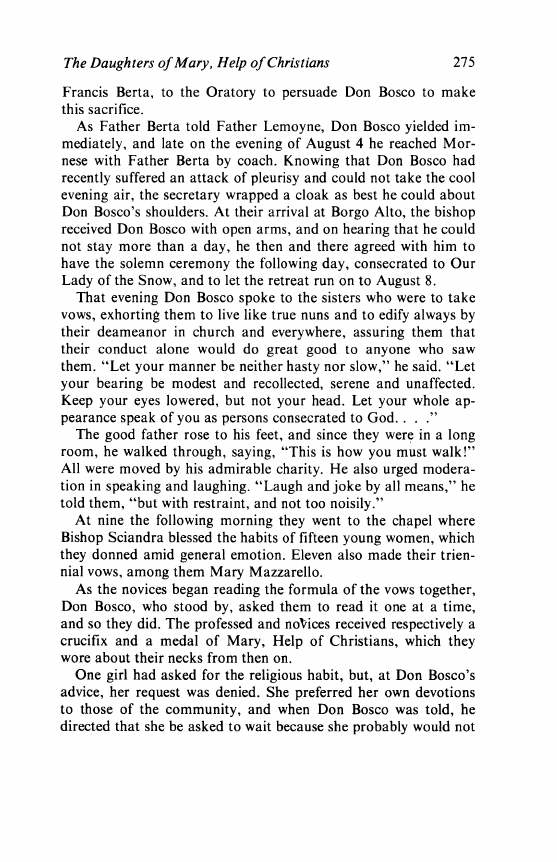 The Daughters of Mary, Help of Christians 275

Francis Berta, to the Oratory to persuade Don Bosco to make this sacrifice.

As Father Berta told Father Lemoyne, Don Bosco yielded immediately, and late on the evening of August 4 he reached Mornese with Father Berta by coach. Knowing that Don Bosco had recently suffered an attack of pleurisy and could not take the cool evening air, the secretary wrapped a cloak as best he could about Don Bosco's shoulders. At their arrival at Borgo Alto, the bishop received Don Bosco with open arms, and on hearing that he could not stay more than a day, he then and there agreed with him to have the solemn ceremony the following day, consecrated to Our Lady of the Snow, and to let the retreat run on to August 8.

That evening Don Bosco spoke to the sisters who were to take vows, exhorting them to live like true nuns and to edify always by their deameanor in church and everywhere, assuring them that their conduct alone would do great good to anyone who saw them. "Let your manner be neither hasty nor slow," he said. "Let your bearing be modest and recollected, serene and unaffected. Keep your eyes lowered, but not your head. Let your whole appearance speak of you as persons consecrated to God. . . ."

The good father rose to his feet, and since they were in a long room, he walked through, saying, "This is how you must walk!" All were moved by his admirable charity. He also urged moderation in speaking and laughing. "Laugh and joke by all means," he told them, "but with restraint, and not too noisily."

At nine the following morning they went to the chapel where Bishop Sciandra blessed the habits of fifteen young women, which they donned amid general emotion. Eleven also made their triennial vows, among them Mary Mazzarello.

As the novices began reading the formula of the vows together, Don Bosco, who stood by, asked them to read it one at a time, and so they did. The professed and novices received respectively a crucifix and a medal of Mary, Help of Christians, which they wore about their necks from then on.

One girl had asked for the religious habit, but, at Don Bosco's advice, her request was denied. She preferred her own devotions to those of the community, and when Don Bosco was told, he directed that she be asked to wait because she probably would not